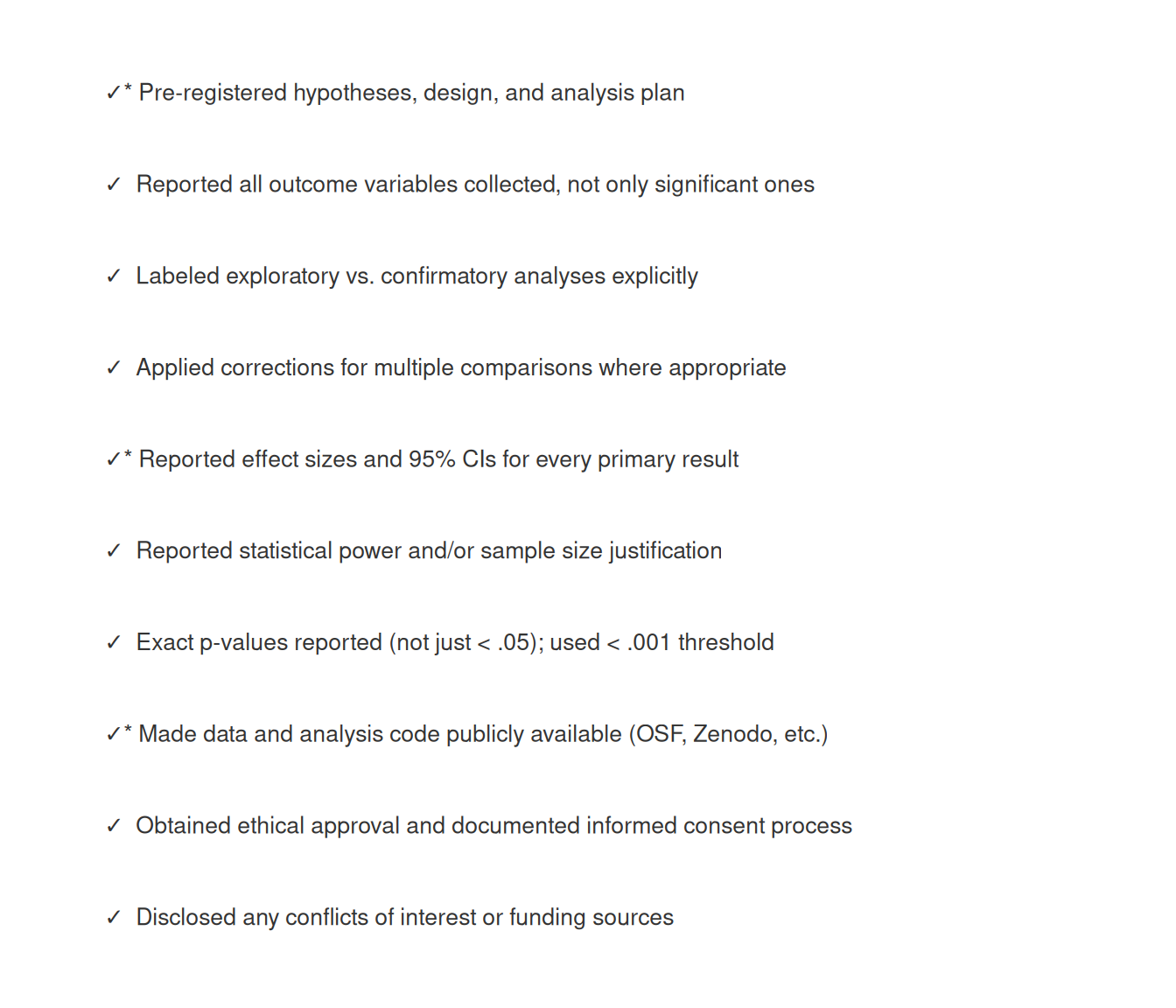 ✓* Pre-registered hypotheses, design, and analysis plan

✓ Reported all outcome variables collected, not only significant ones

✓ Labeled exploratory vs. confirmatory analyses explicitly

✓ Applied corrections for multiple comparisons where appropriate

✓* Reported effect sizes and 95% CIs for every primary result

✓ Reported statistical power and/or sample size justification

✓ Exact p-values reported (not just < .05); used < .001 threshold

✓* Made data and analysis code publicly available (OSF, Zenodo, etc.)

✓ Obtained ethical approval and documented informed consent process

✓ Disclosed any conflicts of interest or funding sources